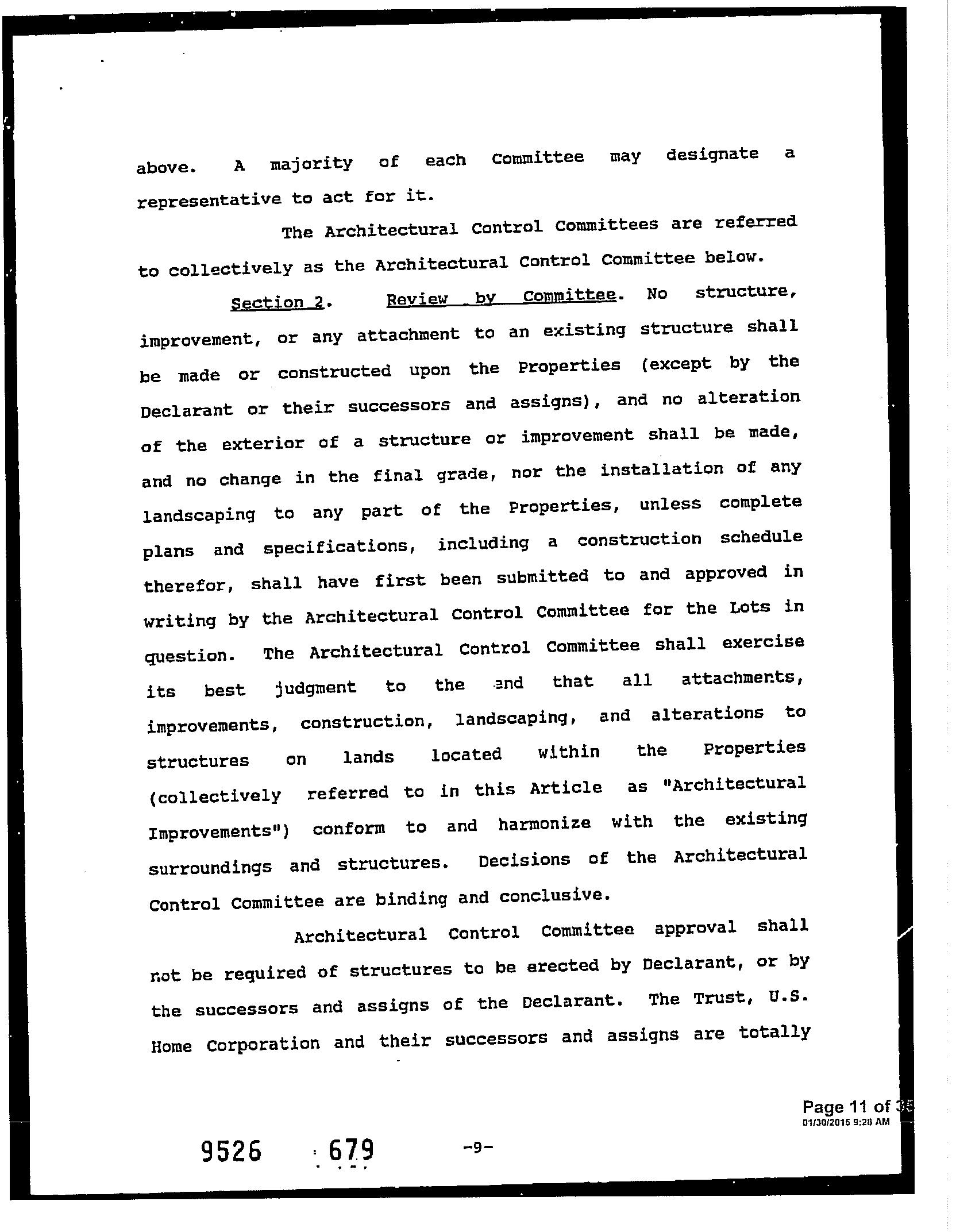 above. A majority of each Committee may designate a representative to act for it.

The Architectural Control Committees are referred to collectively as the Architectural Control Committee below.

Section 2. Review by Committee. No structure, improvement, or any attachment to an existing structure shall be made or constructed upon the Properties (except by the Declarant or their successors and assigns), and no alteration of the exterior of a structure or improvement shall be made, and no change in the final grade, nor the installation of any landscaping to any part of the Properties, unless complete plans and specifications, including a construction schedule therefor, shall have first been submitted to and approved in writing by the Architectural Control Committee for the Lots in question. The Architectural Control Committee shall exercise its best judgment to the end that all attachments, improvements, construction, landscaping, and alterations to structures on lands located within the Properties (collectively referred to in this Article as "Architectural Improvements") conform to and harmonize with the existing surroundings and structures. Decisions of the Architectural Control Committee are binding and conclusive.

Architectural Control Committee approval shall not be required of structures to be erected by Declarant, or by the successors and assigns of the Declarant. The Trust, U.S. Home Corporation and their successors and assigns are totally

Page 11 of 35
01/30/2015 9:28 AM

9526 679 -9-